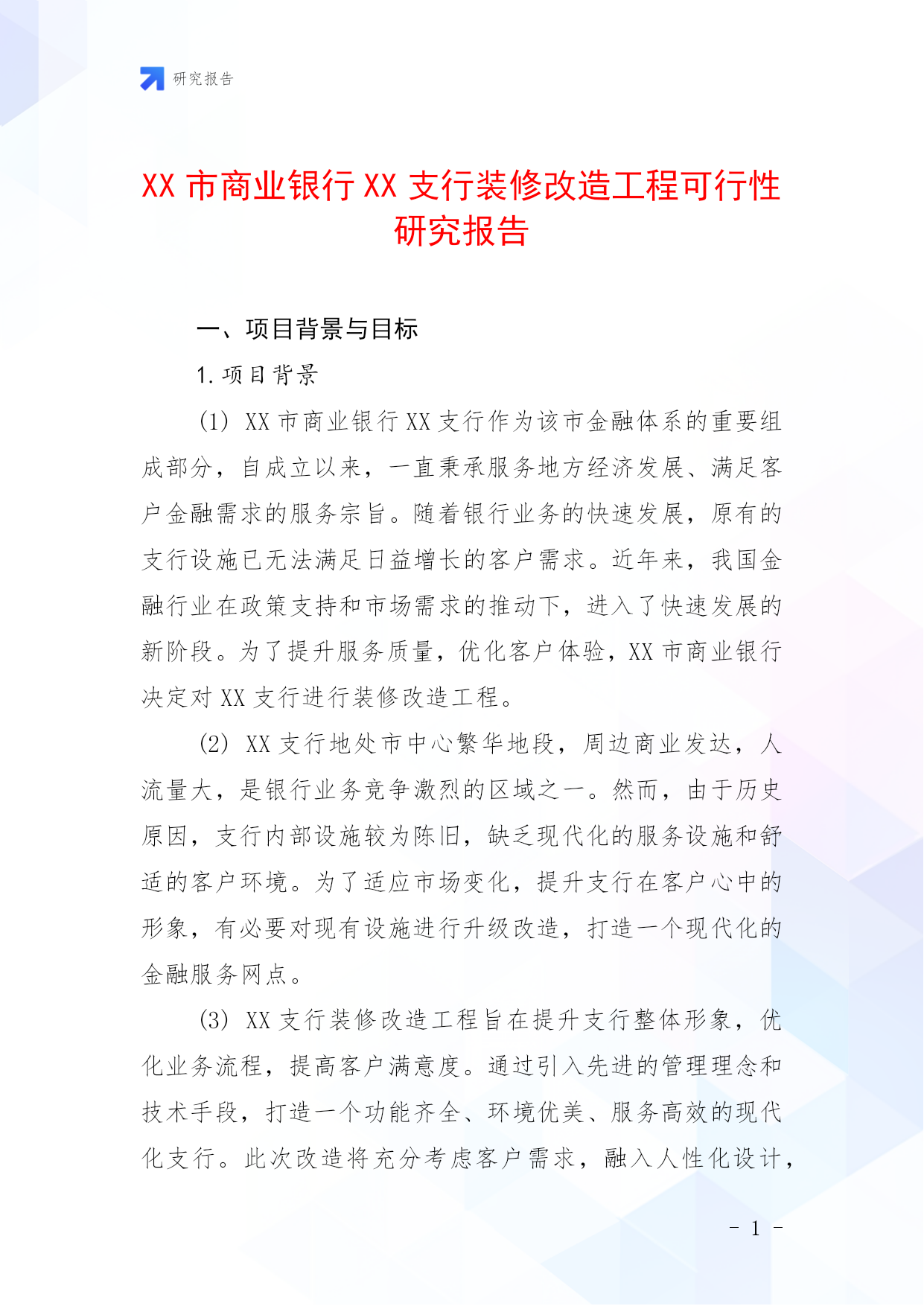 研究报告

XX 市商业银行 XX 支行装修改造工程可行性研究报告

一、项目背景与目标

1. 项目背景

(1) XX 市商业银行 XX 支行作为该市金融体系的重要组成部分，自成立以来，一直秉承服务地方经济发展、满足客户金融需求的服务宗旨。随着银行业务的快速发展，原有的支行设施已无法满足日益增长的客户需求。近年来，我国金融行业在政策支持和市场需求的推动下，进入了快速发展的新阶段。为了提升服务质量，优化客户体验，XX 市商业银行决定对 XX 支行进行装修改造工程。

(2) XX 支行地处市中心繁华地段，周边商业发达，人流量大，是银行业务竞争激烈的区域之一。然而，由于历史原因，支行内部设施较为陈旧，缺乏现代化的服务设施和舒适的客户环境。为了适应市场变化，提升支行在客户心中的形象，有必要对现有设施进行升级改造，打造一个现代化的金融服务网点。

(3) XX 支行装修改造工程旨在提升支行整体形象，优化业务流程，提高客户满意度。通过引入先进的管理理念和技术手段，打造一个功能齐全、环境优美、服务高效的现代化支行。此次改造将充分考虑客户需求，融入人性化设计，

- 1 -